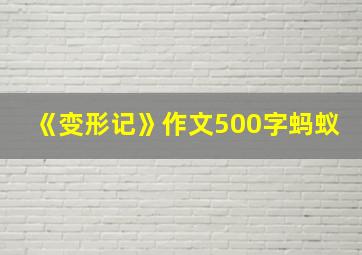 《变形记》作文500字蚂蚁